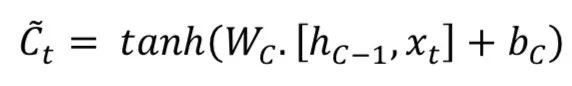 $\tilde{C}_t = tanh(W_C.[h_{C-1}, x_t] + b_C)$